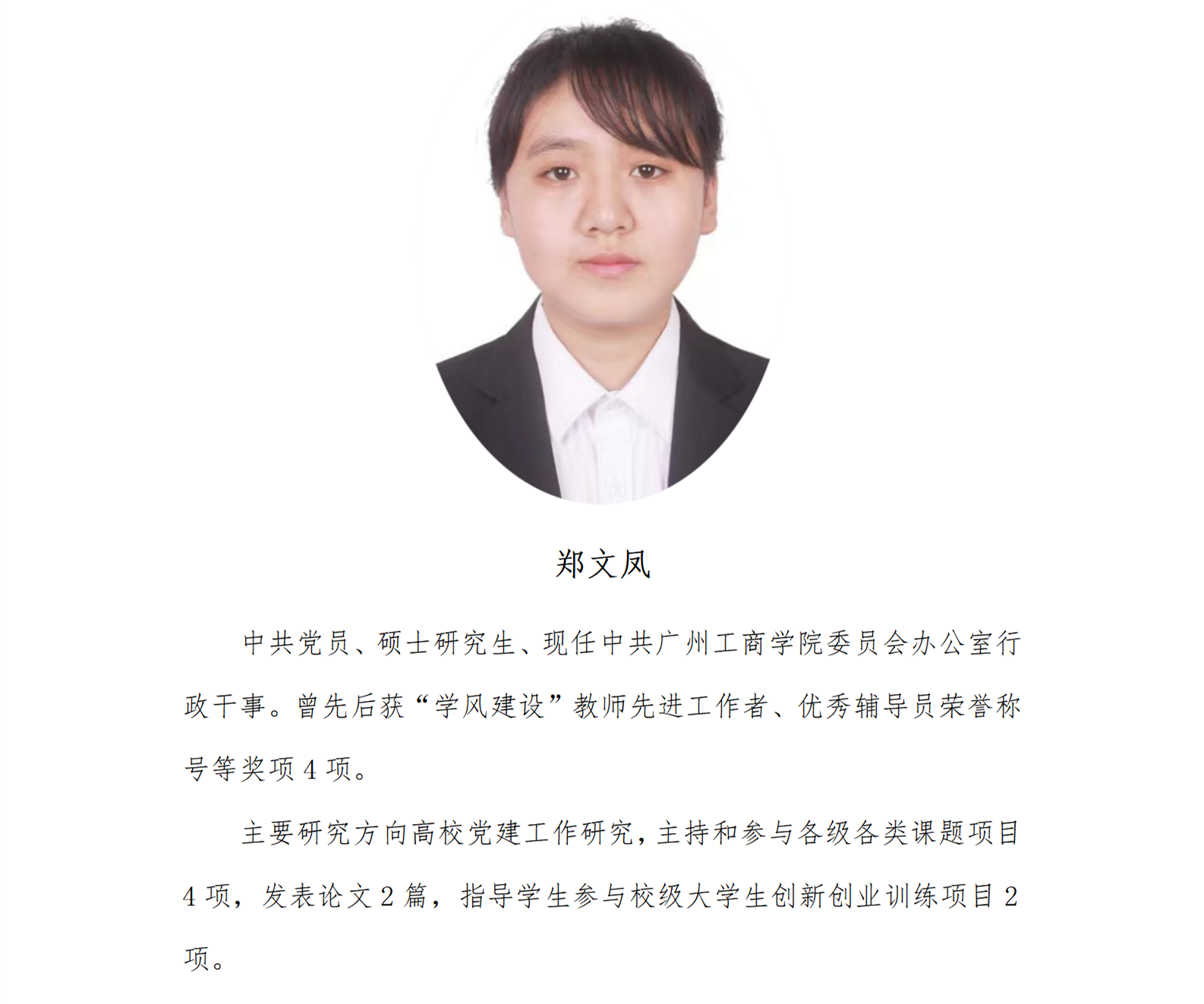 郑文凤

中共党员、硕士研究生、现任中共广州工商学院委员会办公室行政干事。曾先后获“学风建设”教师先进工作者、优秀辅导员荣誉称号等奖项4项。

主要研究方向高校党建工作研究，主持和参与各级各类课题项目4项，发表论文2篇，指导学生参与校级大学生创新创业训练项目2项。